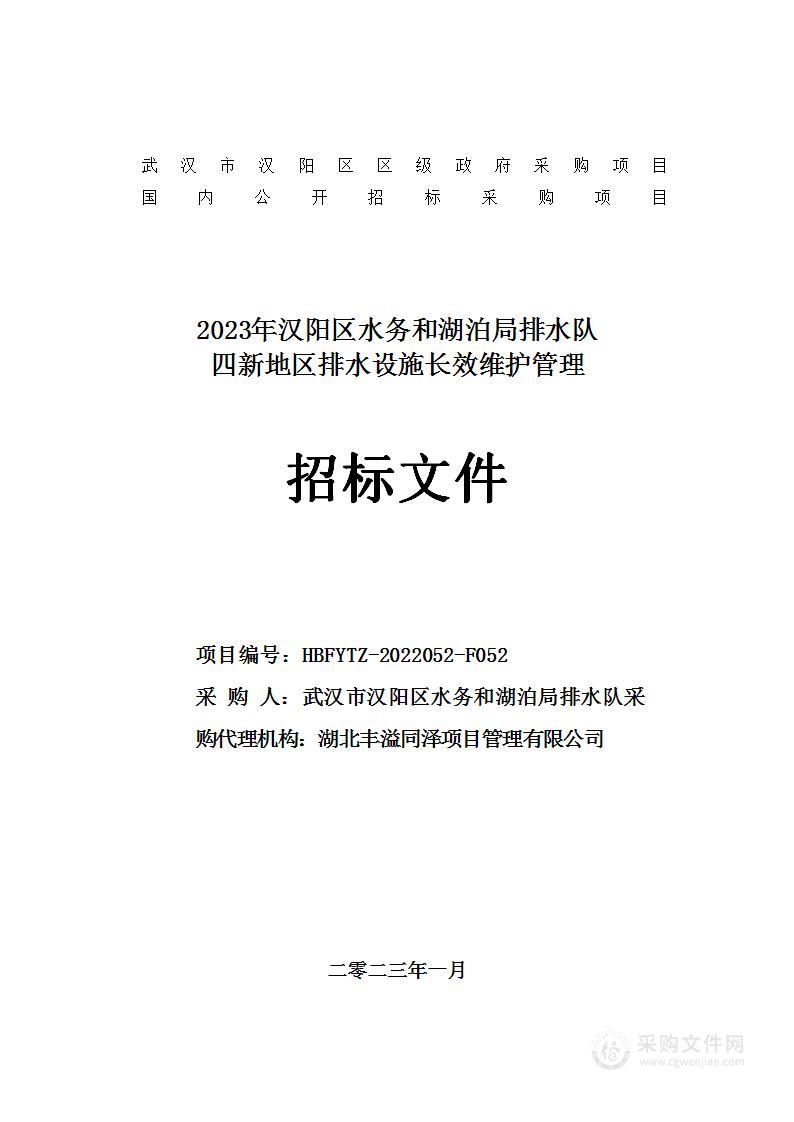 武汉市汉阳区区级政府采购项目
国内公开招标采购项目

2023年汉阳区水务和湖泊局排水队
四新地区排水设施长效维护管理

招标文件

项目编号：HBFYTZ-2022052-F052
采 购 人：武汉市汉阳区水务和湖泊局排水队采
购代理机构：湖北丰溢同泽项目管理有限公司

二零二三年一月

采购文件网
www.cgwenjian.com